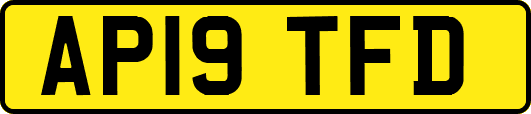 AP19 TFD